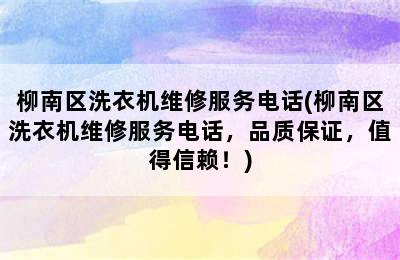 柳南区洗衣机维修服务电话(柳南区洗衣机维修服务电话，品质保证，值得信赖！)